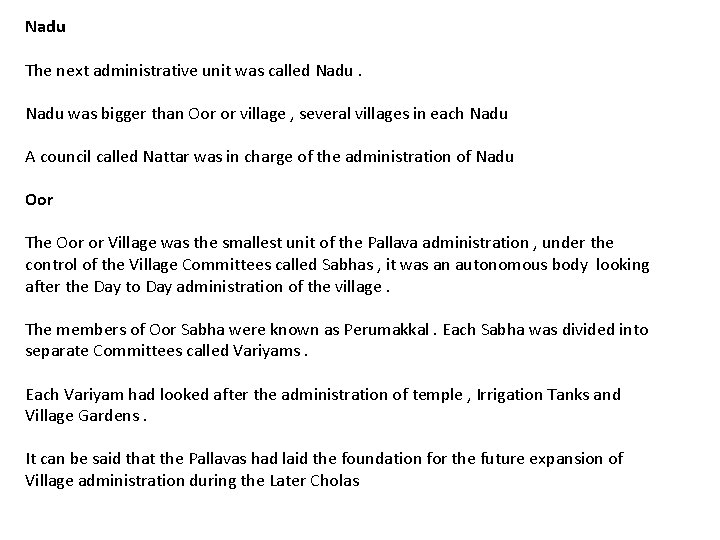 Nadu

The next administrative unit was called Nadu .

Nadu was bigger than Oor or village , several villages in each Nadu

A council called Nattar was in charge of the administration of Nadu

Oor

The Oor or Village was the smallest unit of the Pallava administration , under the control of the Village Committees called Sabhas , it was an autonomous body looking after the Day to Day administration of the village .

The members of Oor Sabha were known as Perumakkal . Each Sabha was divided into separate Committees called Variyams .

Each Variyam had looked after the administration of temple , Irrigation Tanks and Village Gardens .

It can be said that the Pallavas had laid the foundation for the future expansion of Village administration during the Later Cholas